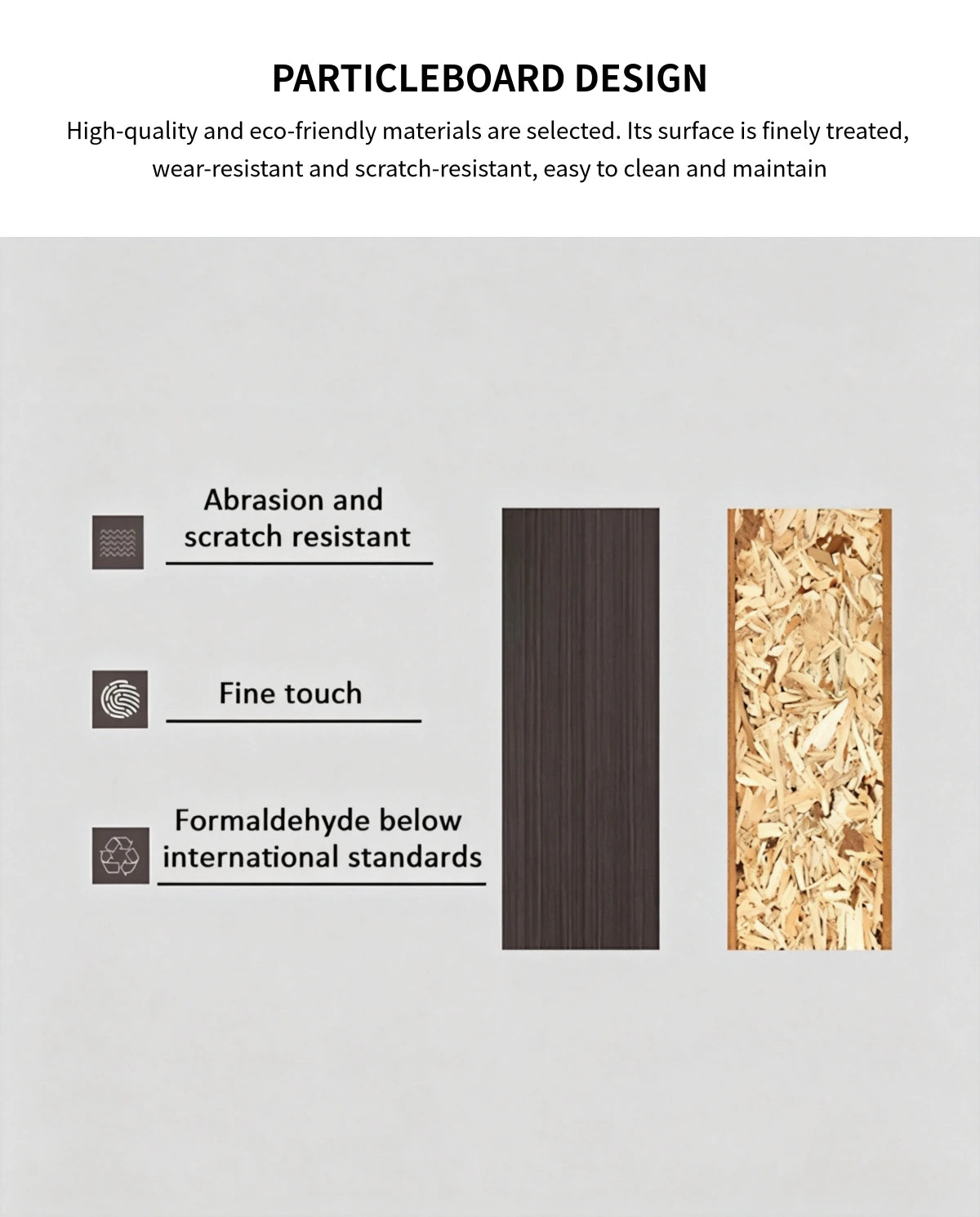 PARTICLEBOARD DESIGN

High-quality and eco-friendly materials are selected. Its surface is finely treated, wear-resistant and scratch-resistant, easy to clean and maintain

Abrasion and scratch resistant

Fine touch

Formaldehyde below international standards